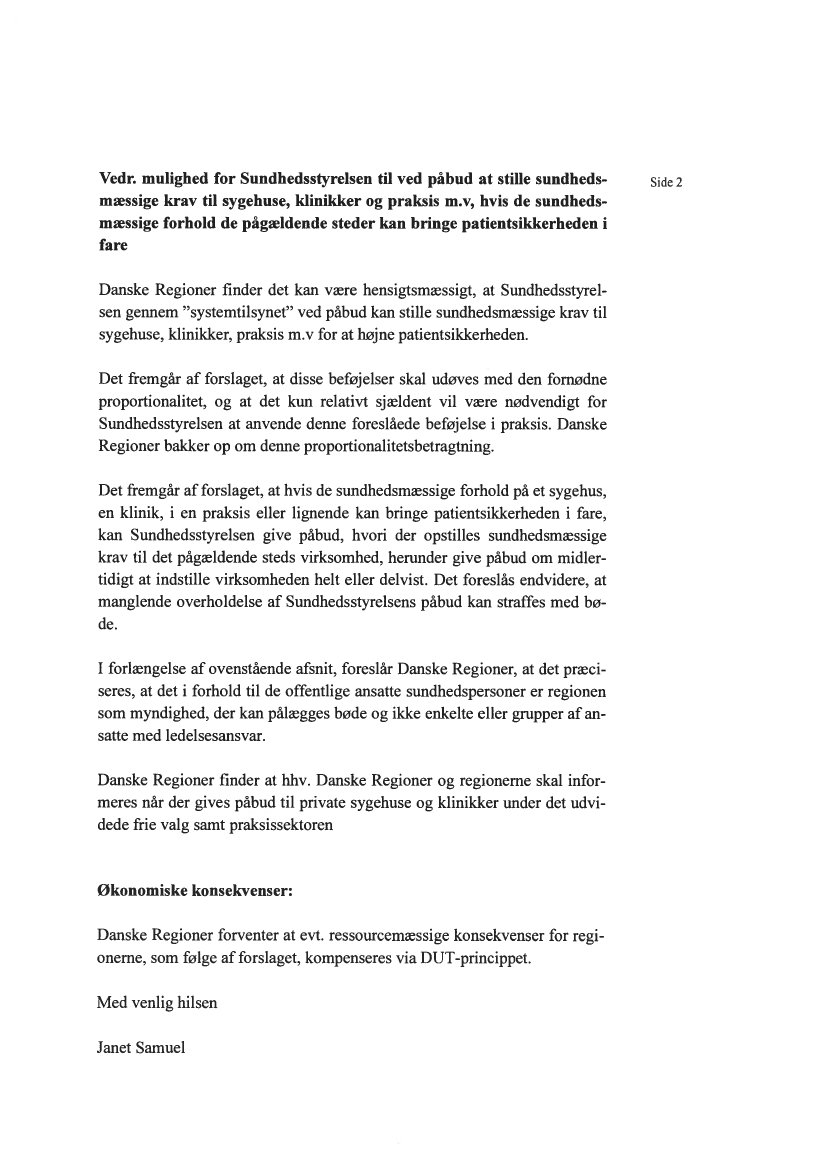 Side 2

**Vedr. mulighed for Sundhedsstyrelsen til ved påbud at stille sundhedsmæssige krav til sygehuse, klinikker og praksis m.v, hvis de sundhedsmæssige forhold de pågældende steder kan bringe patientsikkerheden i fare**

Danske Regioner finder det kan være hensigtsmæssigt, at Sundhedsstyrelsen gennem "systemtilsynet" ved påbud kan stille sundhedsmæssige krav til sygehuse, klinikker, praksis m.v for at højne patientsikkerheden.

Det fremgår af forslaget, at disse beføjelser skal udøves med den fornødne proportionalitet, og at det kun relativt sjældent vil være nødvendigt for Sundhedsstyrelsen at anvende denne foreslåede beføjelse i praksis. Danske Regioner bakker op om denne proportionalitetsbetragtning.

Det fremgår af forslaget, at hvis de sundhedsmæssige forhold på et sygehus, en klinik, i en praksis eller lignende kan bringe patientsikkerheden i fare, kan Sundhedsstyrelsen give påbud, hvori der opstilles sundhedsmæssige krav til det pågældende steds virksomhed, herunder give påbud om midlertidigt at indstille virksomheden helt eller delvist. Det foreslås endvidere, at manglende overholdelse af Sundhedsstyrelsens påbud kan straffes med bøde.

I forlængelse af ovenstående afsnit, foreslår Danske Regioner, at det præciseres, at det i forhold til de offentlige ansatte sundhedspersoner er regionen som myndighed, der kan pålægges bøde og ikke enkelte eller grupper af ansatte med ledelsesansvar.

Danske Regioner finder at hhv. Danske Regioner og regionerne skal informeres når der gives påbud til private sygehuse og klinikker under det udvidede frie valg samt praksissektoren

**Økonomiske konsekvenser:**

Danske Regioner forventer at evt. ressourcemæssige konsekvenser for regionerne, som følge af forslaget, kompenseres via DUT-princippet.

Med venlig hilsen

Janet Samuel